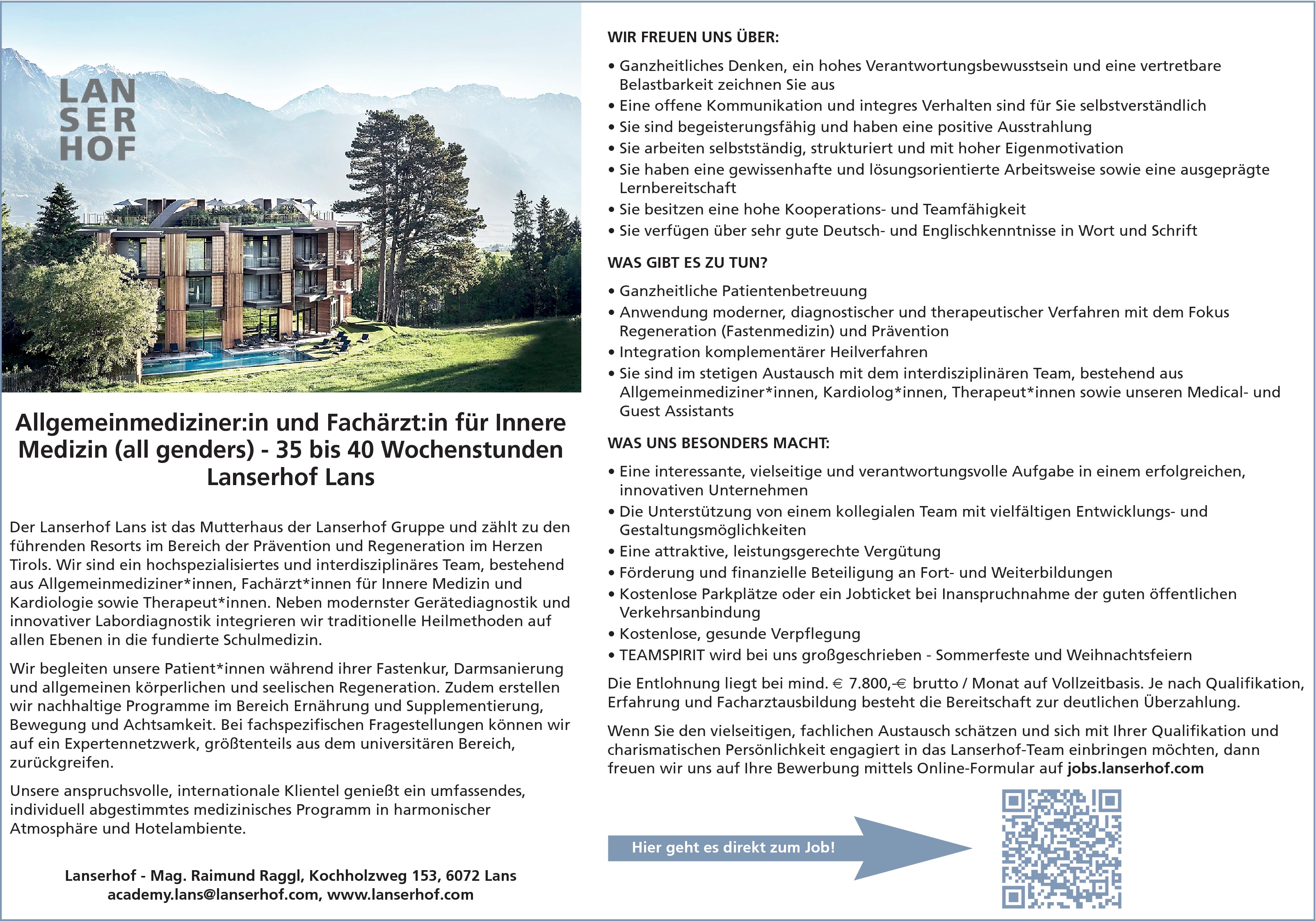 LAN
SER
HOF

Allgemeinmediziner:in und Fachärzt:in für Innere Medizin (all genders) - 35 bis 40 Wochenstunden Lanserhof Lans

Der Lanserhof Lans ist das Mutterhaus der Lanserhof Gruppe und zählt zu den führenden Resorts im Bereich der Prävention und Regeneration im Herzen Tirols. Wir sind ein hochspezialisiertes und interdisziplinäres Team, bestehend aus Allgemeinmediziner*innen, Fachärzt*innen für Innere Medizin und Kardiologie sowie Therapeut*innen. Neben modernster Gerätediagnostik und innovativer Labordiagnostik integrieren wir traditionelle Heilmethoden auf allen Ebenen in die fundierte Schulmedizin.

Wir begleiten unsere Patient*innen während ihrer Fastenkur, Darmsanierung und allgemeinen körperlichen und seelischen Regeneration. Zudem erstellen wir nachhaltige Programme im Bereich Ernährung und Supplementierung, Bewegung und Achtsamkeit. Bei fachspezifischen Fragestellungen können wir auf ein Expertennetzwerk, größtenteils aus dem universitären Bereich, zurückgreifen.

Unsere anspruchsvolle, internationale Klientel genießt ein umfassendes, individuell abgestimmtes medizinisches Programm in harmonischer Atmosphäre und Hotelambiente.

Lanserhof - Mag. Raimund Raggl, Kochholzweg 153, 6072 Lans
academy.lans@lanserhof.com, www.lanserhof.com

WIR FREUEN UNS ÜBER:

• Ganzheitliches Denken, ein hohes Verantwortungsbewusstsein und eine vertretbare Belastbarkeit zeichnen Sie aus
• Eine offene Kommunikation und integres Verhalten sind für Sie selbstverständlich
• Sie sind begeisterungsfähig und haben eine positive Ausstrahlung
• Sie arbeiten selbstständig, strukturiert und mit hoher Eigenmotivation
• Sie haben eine gewissenhafte und lösungsorientierte Arbeitsweise sowie eine ausgeprägte Lernbereitschaft
• Sie besitzen eine hohe Kooperations- und Teamfähigkeit
• Sie verfügen über sehr gute Deutsch- und Englischkenntnisse in Wort und Schrift

WAS GIBT ES ZU TUN?

• Ganzheitliche Patientenbetreuung
• Anwendung moderner, diagnostischer und therapeutischer Verfahren mit dem Fokus Regeneration (Fastenmedizin) und Prävention
• Integration komplementärer Heilverfahren
• Sie sind im stetigen Austausch mit dem interdisziplinären Team, bestehend aus Allgemeinmediziner*innen, Kardiolog*innen, Therapeut*innen sowie unseren Medical- und Guest Assistants

WAS UNS BESONDERS MACHT:

• Eine interessante, vielseitige und verantwortungsvolle Aufgabe in einem erfolgreichen, innovativen Unternehmen
• Die Unterstützung von einem kollegialen Team mit vielfältigen Entwicklungs- und Gestaltungsmöglichkeiten
• Eine attraktive, leistungsgerechte Vergütung
• Förderung und finanzielle Beteiligung an Fort- und Weiterbildungen
• Kostenlose Parkplätze oder ein Jobticket bei Inanspruchnahme der guten öffentlichen Verkehrsanbindung
• Kostenlose, gesunde Verpflegung
• TEAMSPIRIT wird bei uns großgeschrieben - Sommerfeste und Weihnachtsfeiern

Die Entlohnung liegt bei mind. € 7.800,-€ brutto / Monat auf Vollzeitbasis. Je nach Qualifikation, Erfahrung und Facharztausbildung besteht die Bereitschaft zur deutlichen Überzahlung.

Wenn Sie den vielseitigen, fachlichen Austausch schätzen und sich mit Ihrer Qualifikation und charismatischen Persönlichkeit engagiert in das Lanserhof-Team einbringen möchten, dann freuen wir uns auf Ihre Bewerbung mittels Online-Formular auf jobs.lanserhof.com

Hier geht es direkt zum Job!